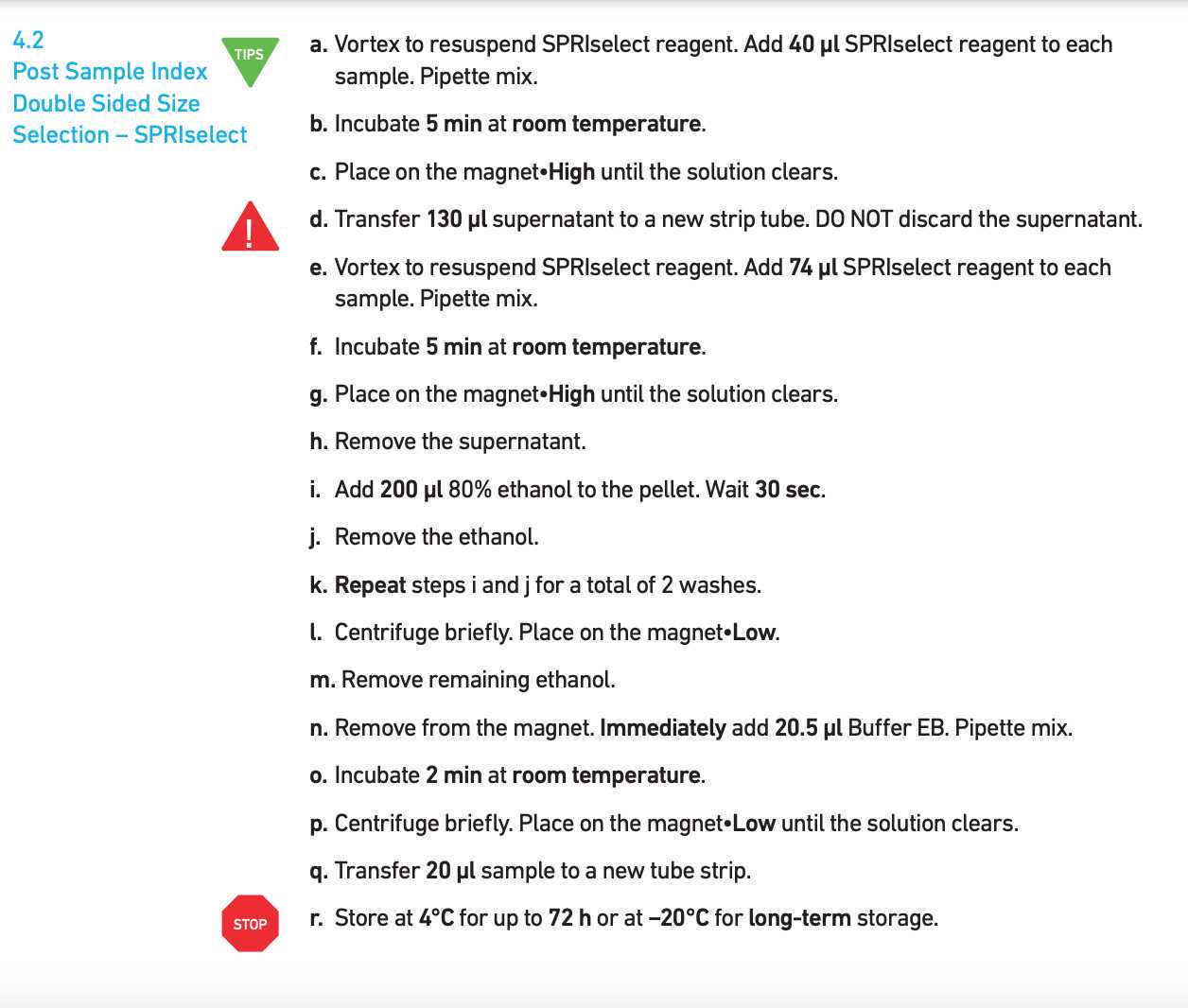 4.2
Post Sample Index Double Sided Size Selection – SPRIselect

TIPS

a. Vortex to resuspend SPRIselect reagent. Add 40 µl SPRIselect reagent to each sample. Pipette mix.

b. Incubate 5 min at room temperature.

c. Place on the magnet•High until the solution clears.

!

d. Transfer 130 µl supernatant to a new strip tube. DO NOT discard the supernatant.

e. Vortex to resuspend SPRIselect reagent. Add 74 µl SPRIselect reagent to each sample. Pipette mix.

f. Incubate 5 min at room temperature.

g. Place on the magnet•High until the solution clears.

h. Remove the supernatant.

i. Add 200 µl 80% ethanol to the pellet. Wait 30 sec.

j. Remove the ethanol.

k. Repeat steps i and j for a total of 2 washes.

l. Centrifuge briefly. Place on the magnet•Low.

m. Remove remaining ethanol.

n. Remove from the magnet. Immediately add 20.5 µl Buffer EB. Pipette mix.

o. Incubate 2 min at room temperature.

p. Centrifuge briefly. Place on the magnet•Low until the solution clears.

q. Transfer 20 µl sample to a new tube strip.

STOP

r. Store at 4°C for up to 72 h or at –20°C for long-term storage.